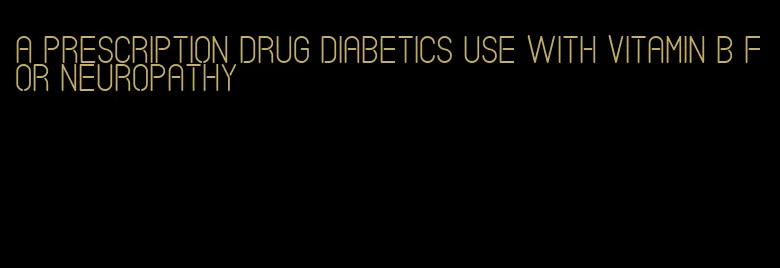 A PRESCRIPTION DRUG DIABETICS USE WITH VITAMIN B FOR NEUROPATHY